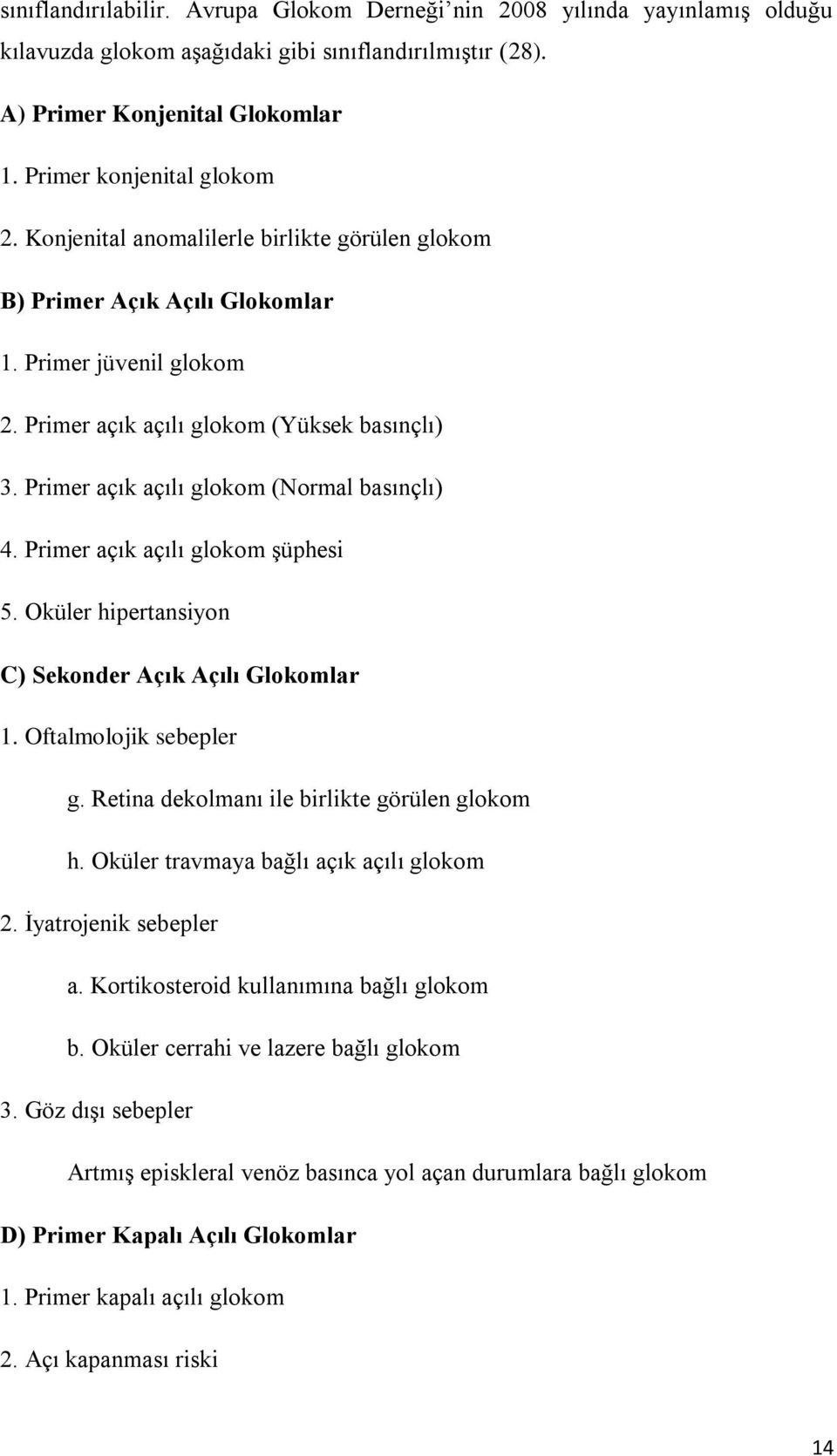 sınıflandırılabilir. Avrupa Glokom Derneği'nin 2008 yılında yayınlamış olduğu kılavuzda glokom aşağıdaki gibi sınıflandırılmıştır (28).

A) Primer Konjenital Glokomlar

1. Primer konjenital glokom

2. Konjenital anomalilerle birlikte görülen glokom

B) Primer Açık Açılı Glokomlar

1. Primer jüvenil glokom

2. Primer açık açılı glokom (Yüksek basınçlı)

3. Primer açık açılı glokom (Normal basınçlı)

4. Primer açık açılı glokom şüphesi

5. Oküler hipertansiyon

C) Sekonder Açık Açılı Glokomlar

1. Oftalmolojik sebepler

g. Retina dekolmanı ile birlikte görülen glokom

h. Oküler travmaya bağlı açık açılı glokom

2. İyatrojenik sebepler

a. Kortikosteroid kullanımına bağlı glokom

b. Oküler cerrahi ve lazere bağlı glokom

3. Göz dışı sebepler

Artmış episkleral venöz basınca yol açan durumlara bağlı glokom

D) Primer Kapalı Açılı Glokomlar

1. Primer kapalı açılı glokom

2. Açı kapanması riski

14